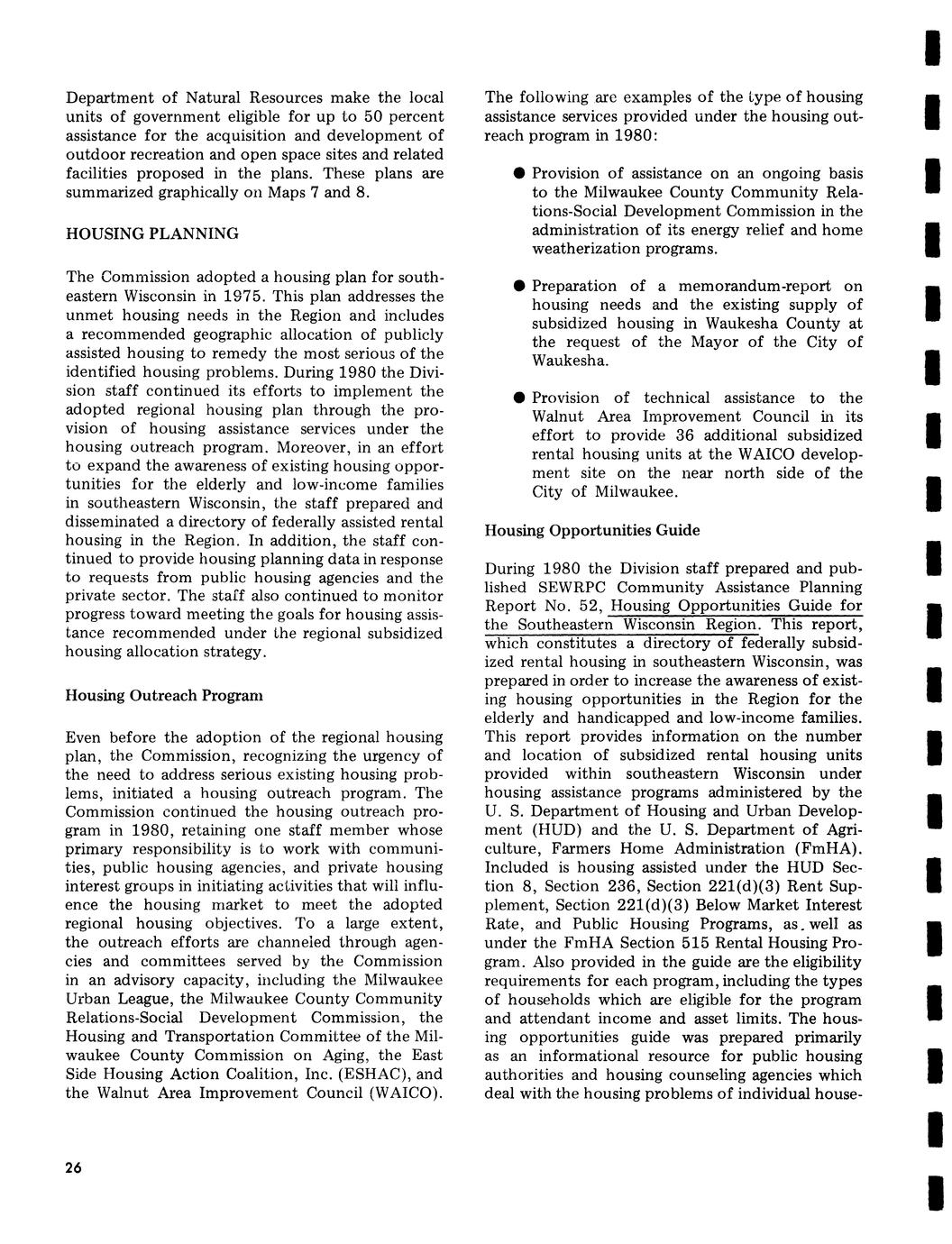 Department of Natural Resources make the local units of government eligible for up to 50 percent assistance for the acquisition and development of outdoor recreation and open space sites and related facilities proposed in the plans. These plans are summarized graphically on Maps 7 and 8.

HOUSING PLANNING

The Commission adopted a housing plan for southeastern Wisconsin in 1975. This plan addresses the unmet housing needs in the Region and includes a recommended geographic allocation of publicly assisted housing to remedy the most serious of the identified housing problems. During 1980 the Division staff continued its efforts to implement the adopted regional housing plan through the provision of housing assistance services under the housing outreach program. Moreover, in an effort to expand the awareness of existing housing opportunities for the elderly and low-income families in southeastern Wisconsin, the staff prepared and disseminated a directory of federally assisted rental housing in the Region. In addition, the staff continued to provide housing planning data in response to requests from public housing agencies and the private sector. The staff also continued to monitor progress toward meeting the goals for housing assistance recommended under the regional subsidized housing allocation strategy.

Housing Outreach Program

Even before the adoption of the regional housing plan, the Commission, recognizing the urgency of the need to address serious existing housing problems, initiated a housing outreach program. The Commission continued the housing outreach program in 1980, retaining one staff member whose primary responsibility is to work with communities, public housing agencies, and private housing interest groups in initiating activities that will influence the housing market to meet the adopted regional housing objectives. To a large extent, the outreach efforts are channeled through agencies and committees served by the Commission in an advisory capacity, including the Milwaukee Urban League, the Milwaukee County Community Relations-Social Development Commission, the Housing and Transportation Committee of the Milwaukee County Commission on Aging, the East Side Housing Action Coalition, Inc. (ESHAC), and the Walnut Area Improvement Council (WAICO).

The following are examples of the type of housing assistance services provided under the housing outreach program in 1980:

● Provision of assistance on an ongoing basis to the Milwaukee County Community Relations-Social Development Commission in the administration of its energy relief and home weatherization programs.

● Preparation of a memorandum-report on housing needs and the existing supply of subsidized housing in Waukesha County at the request of the Mayor of the City of Waukesha.

● Provision of technical assistance to the Walnut Area Improvement Council in its effort to provide 36 additional subsidized rental housing units at the WAICO development site on the near north side of the City of Milwaukee.

Housing Opportunities Guide

During 1980 the Division staff prepared and published SEWRPC Community Assistance Planning Report No. 52, Housing Opportunities Guide for the Southeastern Wisconsin Region. This report, which constitutes a directory of federally subsidized rental housing in southeastern Wisconsin, was prepared in order to increase the awareness of existing housing opportunities in the Region for the elderly and handicapped and low-income families. This report provides information on the number and location of subsidized rental housing units provided within southeastern Wisconsin under housing assistance programs administered by the U. S. Department of Housing and Urban Development (HUD) and the U. S. Department of Agriculture, Farmers Home Administration (FmHA). Included is housing assisted under the HUD Section 8, Section 236, Section 221(d)(3) Rent Supplement, Section 221(d)(3) Below Market Interest Rate, and Public Housing Programs, as well as under the FmHA Section 515 Rental Housing Program. Also provided in the guide are the eligibility requirements for each program, including the types of households which are eligible for the program and attendant income and asset limits. The housing opportunities guide was prepared primarily as an informational resource for public housing authorities and housing counseling agencies which deal with the housing problems of individual house-

26